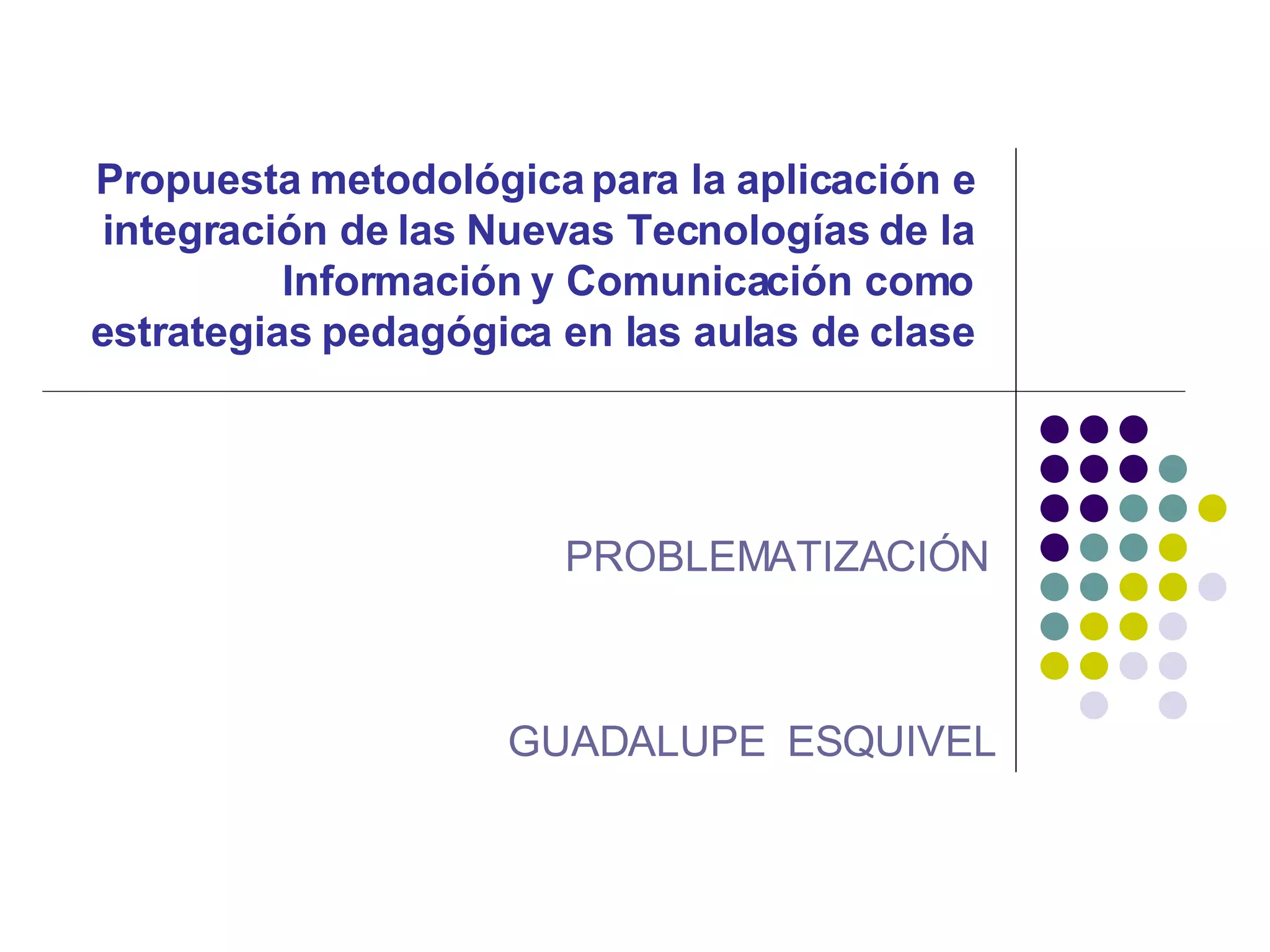 Propuesta metodológica para la aplicación e integración de las Nuevas Tecnologías de la Información y Comunicación como estrategias pedagógica en las aulas de clase

PROBLEMATIZACIÓN

GUADALUPE ESQUIVEL